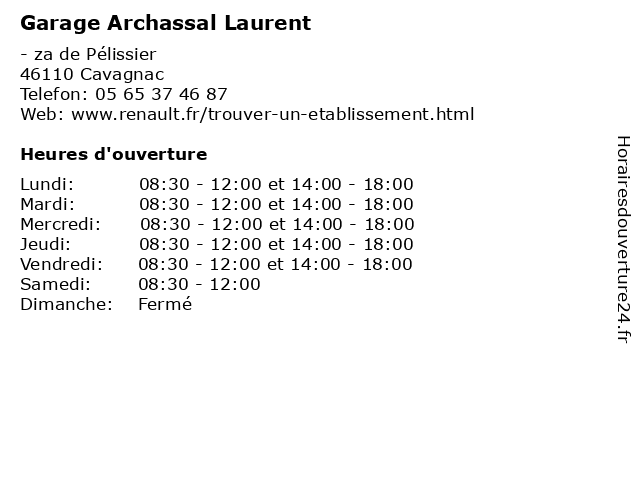 Garage Archassal Laurent

- za de Pélissier
46110 Cavagnac
Telefon: 05 65 37 46 87
Web: www.renault.fr/trouver-un-etablissement.html

Heures d'ouverture

| | |
|---|---|
| Lundi: | 08:30 - 12:00 et 14:00 - 18:00 |
| Mardi: | 08:30 - 12:00 et 14:00 - 18:00 |
| Mercredi: | 08:30 - 12:00 et 14:00 - 18:00 |
| Jeudi: | 08:30 - 12:00 et 14:00 - 18:00 |
| Vendredi: | 08:30 - 12:00 et 14:00 - 18:00 |
| Samedi: | 08:30 - 12:00 |
| Dimanche: | Fermé |

Horairesdouverture24.fr